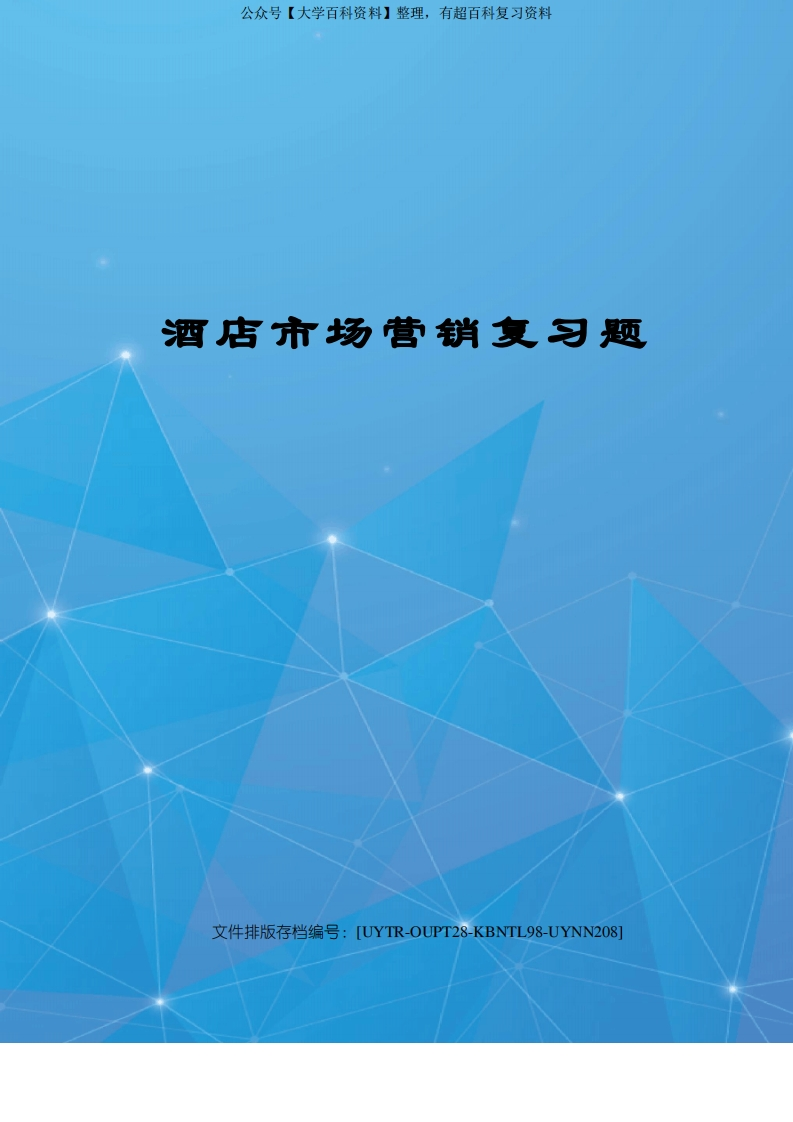 公众号【大学百科资料】整理，有超百科复习资料

酒店市场营销复习题

文件排版存档编号：[UYTR-OUPT28-KBNTL98-UYNN208]